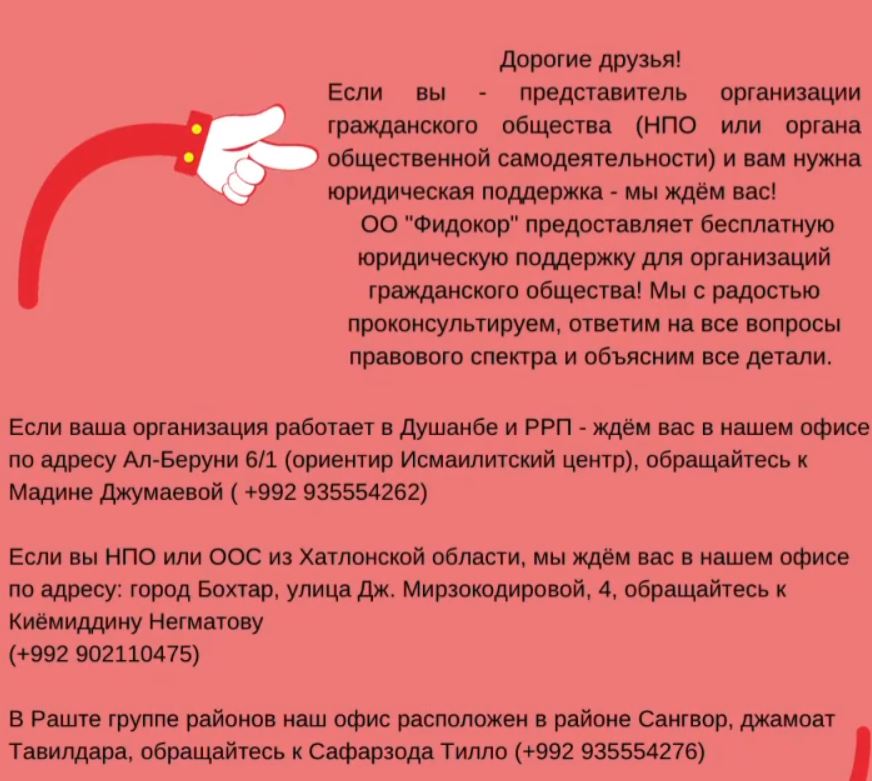 Дорогие друзья!
Если вы - представитель организации гражданского общества (НПО или органа общественной самодеятельности) и вам нужна юридическая поддержка - мы ждём вас!
ОО "Фидокор" предоставляет бесплатную юридическую поддержку для организаций гражданского общества! Мы с радостью проконсультируем, ответим на все вопросы правового спектра и объясним все детали.

Если ваша организация работает в Душанбе и РРП - ждём вас в нашем офисе по адресу Ал-Беруни 6/1 (ориентир Исмаилитский центр), обращайтесь к Мадине Джумаевой ( +992 935554262)

Если вы НПО или ООС из Хатлонской области, мы ждём вас в нашем офисе по адресу: город Бохтар, улица Дж. Мирзокодировой, 4, обращайтесь к Киёмиддину Негматову
(+992 902110475)

В Раште группе районов наш офис расположен в районе Сангвор, джамоат Тавилдара, обращайтесь к Сафарзода Тилло (+992 935554276)